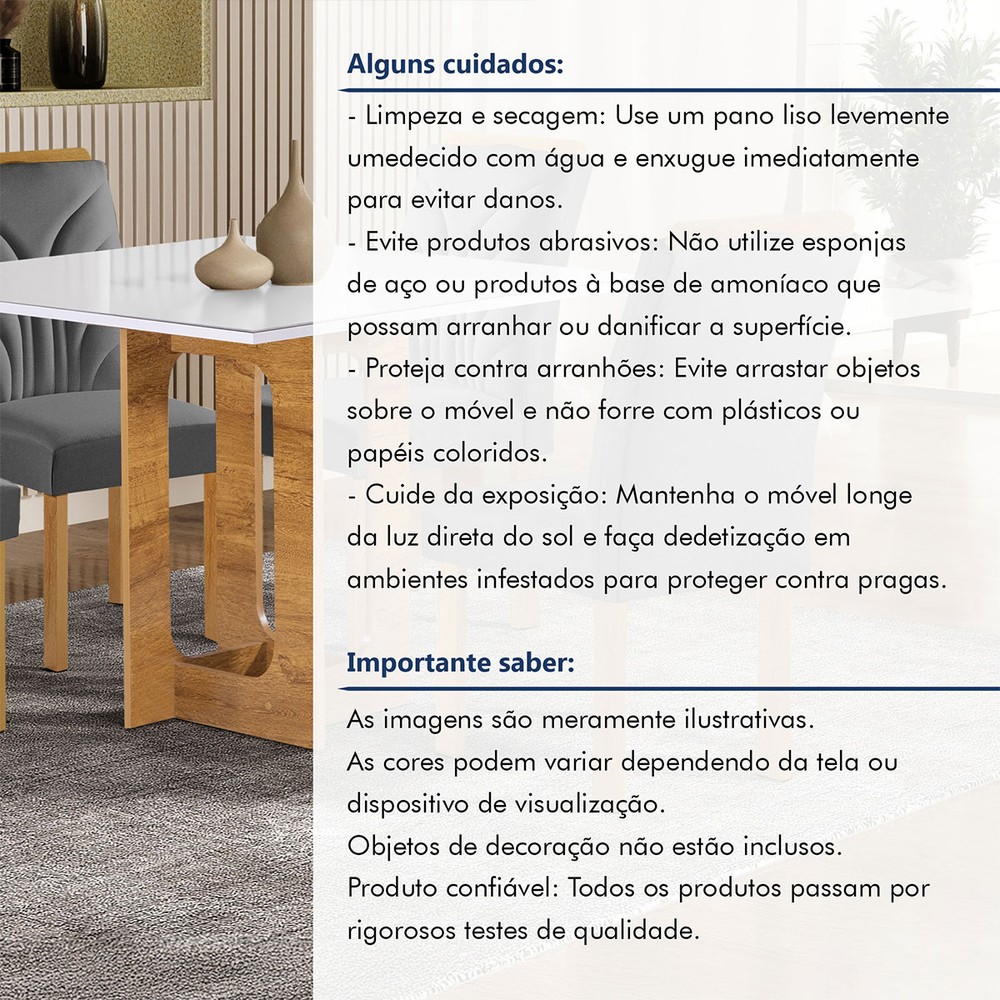 Alguns cuidados:

- Limpeza e secagem: Use um pano liso levemente umedecido com água e enxugue imediatamente para evitar danos.
- Evite produtos abrasivos: Não utilize esponjas de aço ou produtos à base de amoníaco que possam arranhar ou danificar a superfície.
- Proteja contra arranhões: Evite arrastar objetos sobre o móvel e não forre com plásticos ou papéis coloridos.
- Cuide da exposição: Mantenha o móvel longe da luz direta do sol e faça dedetização em ambientes infestados para proteger contra pragas.

Importante saber:

As imagens são meramente ilustrativas.
As cores podem variar dependendo da tela ou dispositivo de visualização.
Objetos de decoração não estão inclusos.
Produto confiável: Todos os produtos passam por rigorosos testes de qualidade.